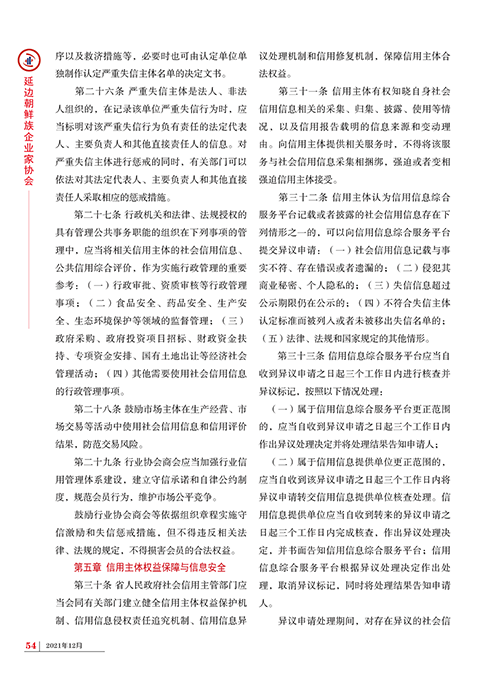 延边朝鲜族企业家协会

序以及救济措施等，必要时也可由认定单位单独制作认定严重失信主体名单的决定文书。

第二十六条 严重失信主体是法人、非法人组织的，在记录该单位严重失信行为时，应当标明对该严重失信行为负有责任的法定代表人、主要负责人和其他直接责任人的信息。对严重失信主体进行惩戒的同时，有关部门可以依法对其法定代表人、主要负责人和其他直接责任人采取相应的惩戒措施。

第二十七条 行政机关和法律、法规授权的具有管理公共事务职能的组织在下列事项的管理中，应当将相关信用主体的社会信用信息、公共信用综合评价，作为实施行政管理的重要参考：（一）行政审批、资质审核等行政管理事项；（二）食品安全、药品安全、生产安全、生态环境保护等领域的监督管理；（三）政府采购、政府投资项目招标、财政资金扶持、专项资金安排、国有土地出让等经济社会管理活动；（四）其他需要使用社会信用信息的行政管理事项。

第二十八条 鼓励市场主体在生产经营、市场交易等活动中使用社会信用信息和信用评价结果，防范交易风险。

第二十九条 行业协会商会应当加强行业信用管理体系建设，建立守信承诺和自律公约制度，规范会员行为，维护市场公平竞争。

鼓励行业协会商会等依据组织章程实施守信激励和失信惩戒措施，但不得违反相关法律、法规的规定，不得损害会员的合法权益。

第五章 信用主体权益保障与信息安全

第三十条 省人民政府社会信用主管部门应当会同有关部门建立健全信用主体权益保护机制、信用信息侵权责任追究机制、信用信息异议处理机制和信用修复机制，保障信用主体合法权益。

第三十一条 信用主体有权知晓自身社会信用信息相关的采集、归集、披露、使用等情况，以及信用报告载明的信息来源和变动理由。向信用主体提供相关服务时，不得将该服务与社会信用信息采集相捆绑，强迫或者变相强迫信用主体接受。

第三十二条 信用主体认为信用信息综合服务平台记载或者披露的社会信用信息存在下列情形之一的，可以向信用信息综合服务平台提交异议申请：（一）社会信用信息记载与事实不符、存在错误或者遗漏的；（二）侵犯其商业秘密、个人隐私的；（三）失信信息超过公示期限仍在公示的；（四）不符合失信主体认定标准而被列入或者未被移出失信名单的；（五）法律、法规和国家规定的其他情形。

第三十三条 信用信息综合服务平台应当自收到异议申请之日起三个工作日内进行核查并异议标记，按照以下情况处理：

（一）属于信用信息综合服务平台更正范围的，应当自收到异议申请之日起三个工作日内作出异议处理决定并将处理结果告知申请人；

（二）属于信用信息提供单位更正范围的，应当自收到该异议申请之日起三个工作日内将异议申请转交信用信息提供单位核查处理。信用信息提供单位应当自收到转来的异议申请之日起三个工作日内完成核查，作出异议处理决定，并书面告知信用信息综合服务平台；信用信息综合服务平台根据异议处理决定作出处理，取消异议标记，同时将处理结果告知申请人。

异议申请处理期间，对存在异议的社会信

54 | 2021年12月